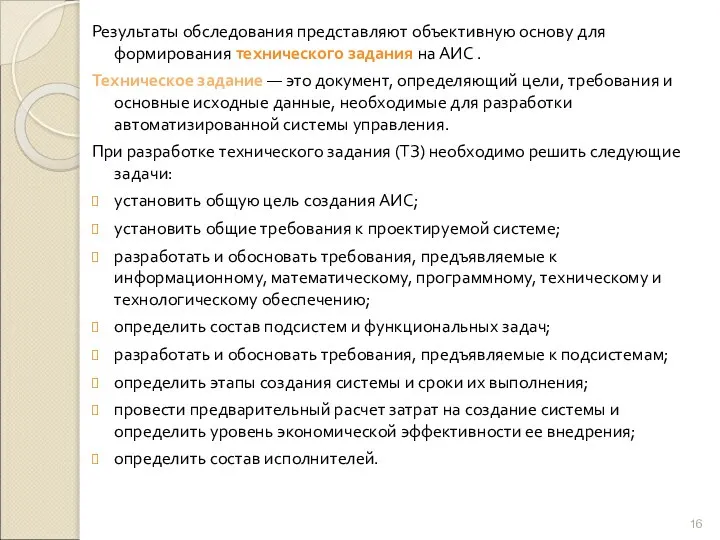 Результаты обследования представляют объективную основу для формирования технического задания на АИС .

Техническое задание — это документ, определяющий цели, требования и основные исходные данные, необходимые для разработки автоматизированной системы управления.

При разработке технического задания (ТЗ) необходимо решить следующие задачи:

установить общую цель создания АИС;

установить общие требования к проектируемой системе;

разработать и обосновать требования, предъявляемые к информационному, математическому, программному, техническому и технологическому обеспечению;

определить состав подсистем и функциональных задач;

разработать и обосновать требования, предъявляемые к подсистемам;

определить этапы создания системы и сроки их выполнения;

провести предварительный расчет затрат на создание системы и определить уровень экономической эффективности ее внедрения;

определить состав исполнителей.

16